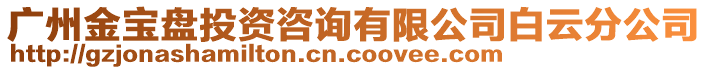 广州金宝盘投资咨询有限公司白云分公司
http://gzjonashamilton.cn.coovee.com